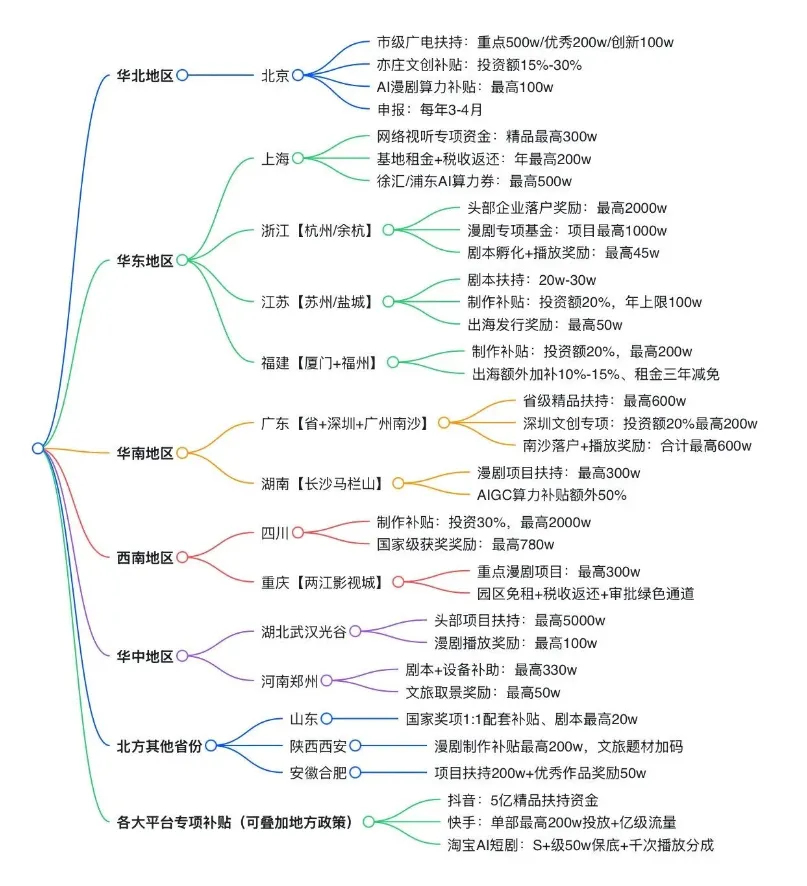 华北地区
北京
市级广电扶持：重点500w/优秀200w/创新100w
亦庄文创补贴：投资额15%-30%
AI漫剧算力补贴：最高100w
申报：每年3-4月

华东地区
上海
网络视听专项资金：精品最高300w
基地租金+税收返还：年最高200w
徐汇/浦东AI算力券：最高500w
浙江【杭州/余杭】
头部企业落户奖励：最高2000w
漫剧专项基金：项目最高1000w
剧本孵化+播放奖励：最高45w
江苏【苏州/盐城】
剧本扶持：20w-30w
制作补贴：投资额20%，年上限100w
出海发行奖励：最高50w
福建【厦门+福州】
制作补贴：投资额20%，最高200w
出海额外加补10%-15%、租金三年减免

华南地区
广东【省+深圳+广州南沙】
省级精品扶持：最高600w
深圳文创专项：投资额20%最高200w
南沙落户+播放奖励：合计最高600w
湖南【长沙马栏山】
漫剧项目扶持：最高300w
AIGC算力补贴额外50%

西南地区
四川
制作补贴：投资30%，最高2000w
国家级获奖奖励：最高780w
重庆【两江影视城】
重点漫剧项目：最高300w
园区免租+税收返还+审批绿色通道

华中地区
湖北武汉光谷
头部项目扶持：最高5000w
漫剧播放奖励：最高100w
河南郑州
剧本+设备补助：最高330w
文旅取景奖励：最高50w

北方其他省份
山东
国家奖项1:1配套补贴、剧本最高20w
陕西西安
漫剧制作补贴最高200w，文旅题材加码
安徽合肥
项目扶持200w+优秀作品奖励50w

各大平台专项补贴（可叠加地方政策）
抖音：5亿精品扶持资金
快手：单部最高200w投放+亿级流量
淘宝AI短剧：S+级50w保底+千次播放分成